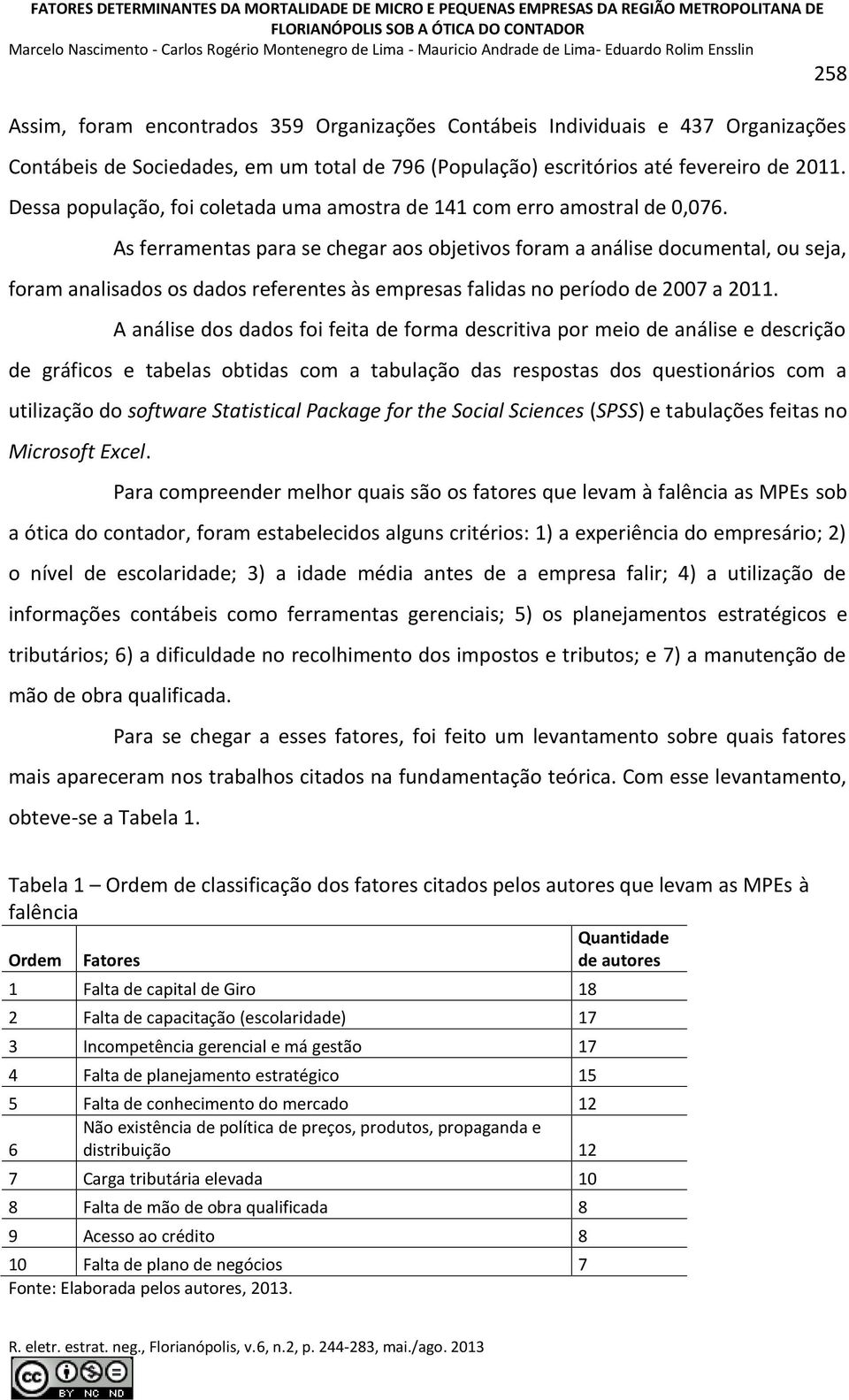 FATORES DETERMINANTES DA MORTALIDADE DE MICRO E PEQUENAS EMPRESAS DA REGIÃO METROPOLITANA DE FLORIANÓPOLIS SOB A ÓTICA DO CONTADOR
Marcelo Nascimento - Carlos Rogério Montenegro de Lima - Mauricio Andrade de Lima- Eduardo Rolim Ensslin

258

Assim, foram encontrados 359 Organizações Contábeis Individuais e 437 Organizações Contábeis de Sociedades, em um total de 796 (População) escritórios até fevereiro de 2011. Dessa população, foi coletada uma amostra de 141 com erro amostral de 0,076.

As ferramentas para se chegar aos objetivos foram a análise documental, ou seja, foram analisados os dados referentes às empresas falidas no período de 2007 a 2011.

A análise dos dados foi feita de forma descritiva por meio de análise e descrição de gráficos e tabelas obtidas com a tabulação das respostas dos questionários com a utilização do software Statistical Package for the Social Sciences (SPSS) e tabulações feitas no Microsoft Excel.

Para compreender melhor quais são os fatores que levam à falência as MPEs sob a ótica do contador, foram estabelecidos alguns critérios: 1) a experiência do empresário; 2) o nível de escolaridade; 3) a idade média antes de a empresa falir; 4) a utilização de informações contábeis como ferramentas gerenciais; 5) os planejamentos estratégicos e tributários; 6) a dificuldade no recolhimento dos impostos e tributos; e 7) a manutenção de mão de obra qualificada.

Para se chegar a esses fatores, foi feito um levantamento sobre quais fatores mais apareceram nos trabalhos citados na fundamentação teórica. Com esse levantamento, obteve-se a Tabela 1.

Tabela 1 – Ordem de classificação dos fatores citados pelos autores que levam as MPEs à falência

| Ordem | Fatores | Quantidade de autores |
|---|---|---|
| 1 | Falta de capital de Giro | 18 |
| 2 | Falta de capacitação (escolaridade) | 17 |
| 3 | Incompetência gerencial e má gestão | 17 |
| 4 | Falta de planejamento estratégico | 15 |
| 5 | Falta de conhecimento do mercado | 12 |
| 6 | Não existência de política de preços, produtos, propaganda e distribuição | 12 |
| 7 | Carga tributária elevada | 10 |
| 8 | Falta de mão de obra qualificada | 8 |
| 9 | Acesso ao crédito | 8 |
| 10 | Falta de plano de negócios | 7 |

Fonte: Elaborada pelos autores, 2013.

R. eletr. estrat. neg., Florianópolis, v.6, n.2, p. 244-283, mai./ago. 2013

cc BY NC ND